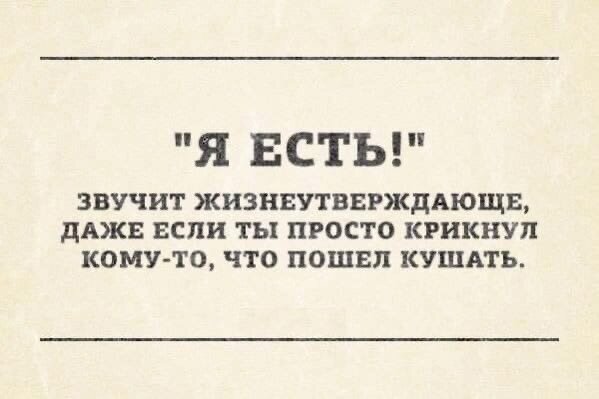 "Я ЕСТЬ!"

ЗВУЧИТ ЖИЗНЕУТВЕРЖДАЮЩЕ, ДАЖЕ ЕСЛИ ТЫ ПРОСТО КРИКНУЛ КОМУ-ТО, ЧТО ПОШЕЛ КУШАТЬ.